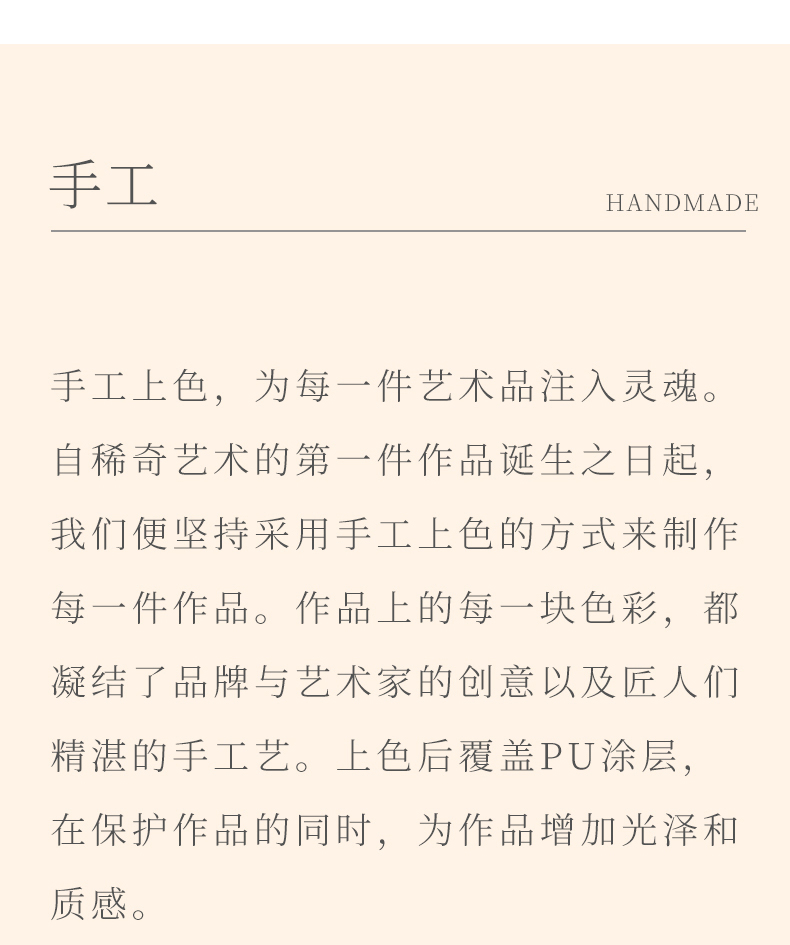 手工

HANDMADE

手工上色，为每一件艺术品注入灵魂。自稀奇艺术的第一件作品诞生之日起，我们便坚持采用手工上色的方式来制作每一件作品。作品上的每一块色彩，都凝结了品牌与艺术家的创意以及匠人们精湛的手工艺。上色后覆盖PU涂层，在保护作品的同时，为作品增加光泽和质感。